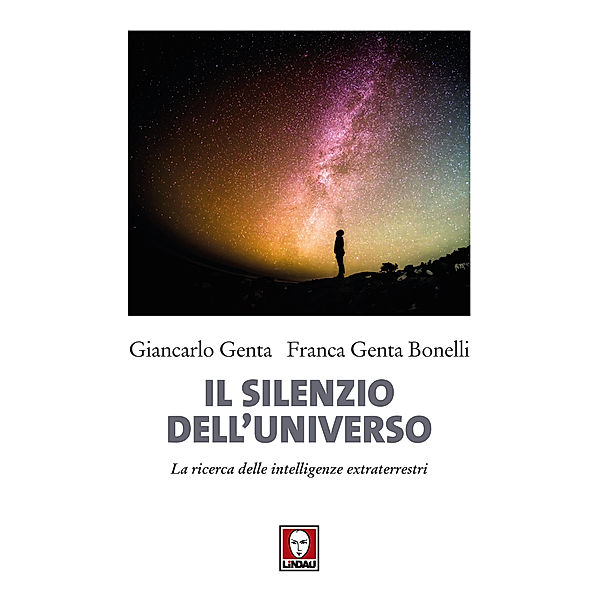 Giancarlo Genta Franca Genta Bonelli

IL SILENZIO DELL'UNIVERSO

La ricerca delle intelligenze extraterrestri

LINDAU